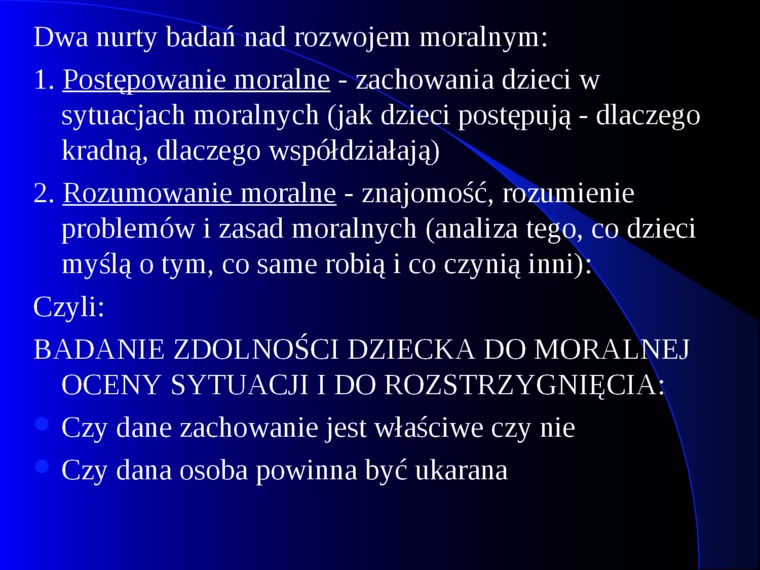 Dwa nurty badań nad rozwojem moralnym:

1. Postępowanie moralne - zachowania dzieci w sytuacjach moralnych (jak dzieci postępują - dlaczego kradną, dlaczego współdziałają)

2. Rozumowanie moralne - znajomość, rozumienie problemów i zasad moralnych (analiza tego, co dzieci myślą o tym, co same robią i co czynią inni):

Czyli:

BADANIE ZDOLNOŚCI DZIECKA DO MORALNEJ OCENY SYTUACJI I DO ROZSTRZYGNIĘCIA:

• Czy dane zachowanie jest właściwe czy nie
• Czy dana osoba powinna być ukarana